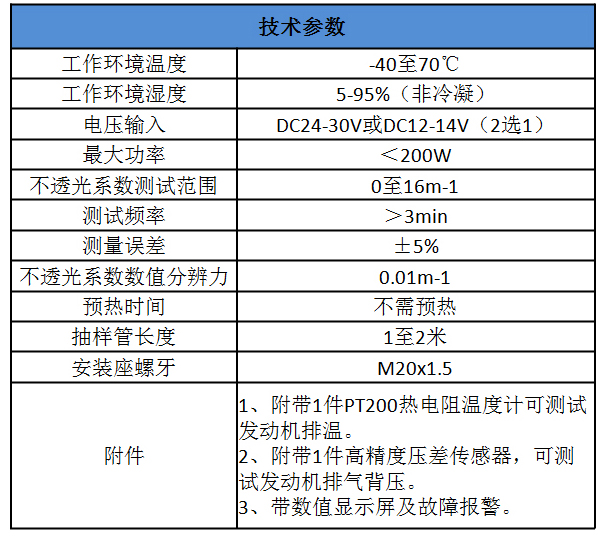 | 技术参数 | |
|---|---|
| 工作环境温度 | -40至70℃ |
| 工作环境湿度 | 5-95%（非冷凝） |
| 电压输入 | DC24-30V或DC12-14V（2选1） |
| 最大功率 | ＜200W |
| 不透光系数测试范围 | 0至16m-1 |
| 测试频率 | ＞3min |
| 测量误差 | ±5% |
| 不透光系数数值分辨力 | 0.01m-1 |
| 预热时间 | 不需预热 |
| 抽样管长度 | 1至2米 |
| 安装座螺牙 | M20x1.5 |
| 附件 | 1、附带1件PT200热电阻温度计可测试发动机排温。 2、附带1件高精度压差传感器，可测试发动机排气背压。 3、带数值显示屏及故障报警。 |